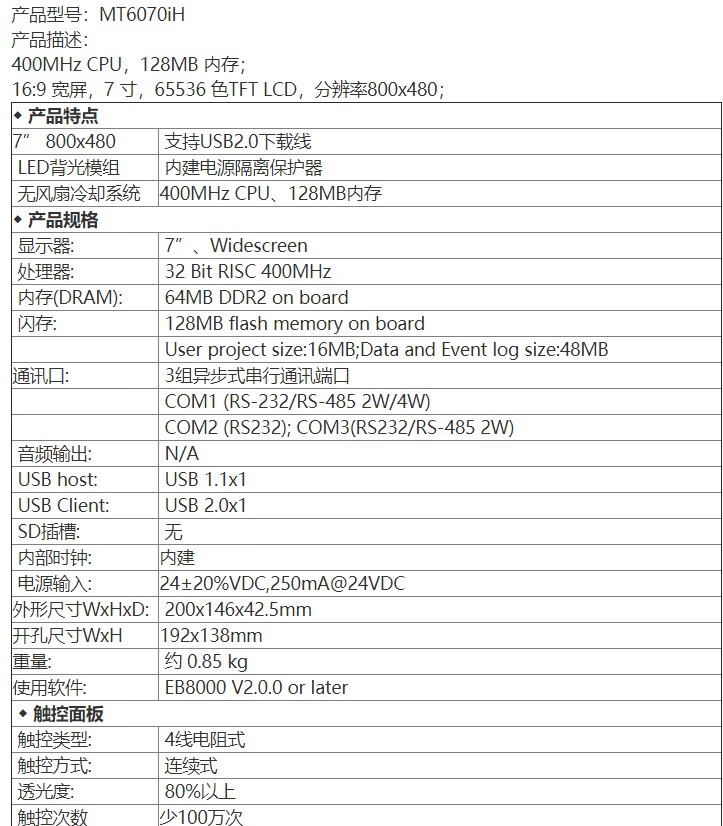 产品型号：MT6070iH
产品描述：
400MHz CPU，128MB 内存；
16:9 宽屏，7 寸，65536 色TFT LCD，分辨率800x480；

| ◆ 产品特点 | |
|---|---|
| 7” 800x480 | 支持USB2.0下载线 |
| LED背光模组 | 内建电源隔离保护器 |
| 无风扇冷却系统 | 400MHz CPU、128MB内存 |
| ◆ 产品规格 | |
| 显示器: | 7”、Widescreen |
| 处理器: | 32 Bit RISC 400MHz |
| 内存(DRAM): | 64MB DDR2 on board |
| 闪存: | 128MB flash memory on board |
| | User project size:16MB;Data and Event log size:48MB |
| 通讯口: | 3组异步式串行通讯端口 |
| | COM1 (RS-232/RS-485 2W/4W) |
| | COM2 (RS232); COM3(RS232/RS-485 2W) |
| 音频输出: | N/A |
| USB host: | USB 1.1x1 |
| USB Client: | USB 2.0x1 |
| SD插槽: | 无 |
| 内部时钟: | 内建 |
| 电源输入: | 24±20%VDC,250mA@24VDC |
| 外形尺寸WxHxD: | 200x146x42.5mm |
| 开孔尺寸WxH | 192x138mm |
| 重量: | 约 0.85 kg |
| 使用软件: | EB8000 V2.0.0 or later |
| ◆ 触控面板 | |
| 触控类型: | 4线电阻式 |
| 触控方式: | 连续式 |
| 透光度: | 80%以上 |
| 触控次数 | 少100万次 |